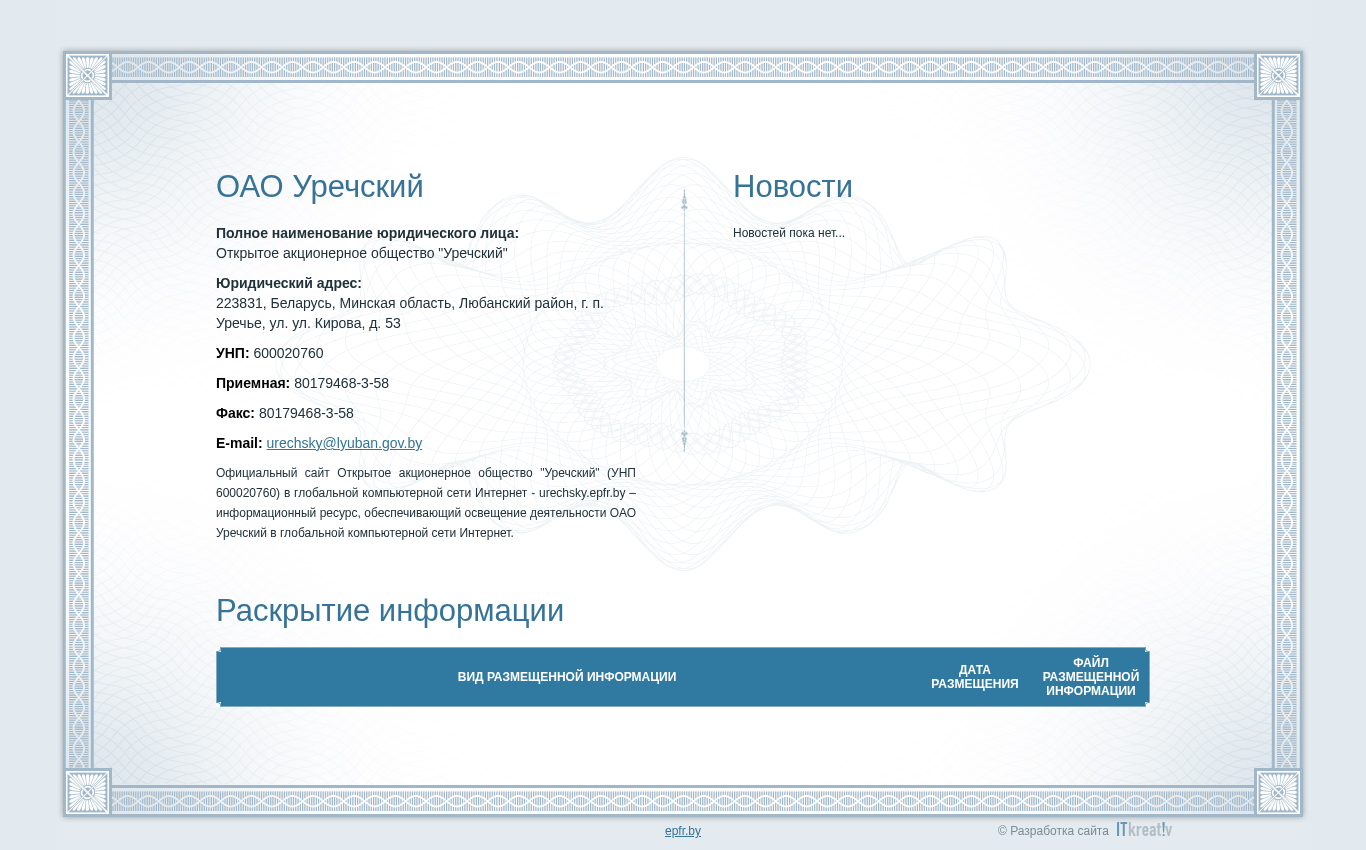 ОАО Уречский

**Полное наименование юридического лица:**
Открытое акционерное общество "Уречский"

**Юридический адрес:**
223831, Беларусь, Минская область, Любанский район, г. п. Уречье, ул. ул. Кирова, д. 53

**УНП:** 600020760

**Приемная:** 80179468-3-58

**Факс:** 80179468-3-58

**E-mail:** urechsky@lyuban.gov.by

Официальный сайт Открытое акционерное общество "Уречский" (УНП 600020760) в глобальной компьютерной сети Интернет - urechsky.epfr.by – информационный ресурс, обеспечивающий освещение деятельности ОАО Уречский в глобальной компьютерной сети Интернет.

Новости

Новостей пока нет...

Раскрытие информации

| ВИД РАЗМЕЩЕННОЙ ИНФОРМАЦИИ | ДАТА РАЗМЕЩЕНИЯ | ФАЙЛ РАЗМЕЩЕННОЙ ИНФОРМАЦИИ |
|---|---|---|

epfr.by

© Разработка сайта ITkreat!v